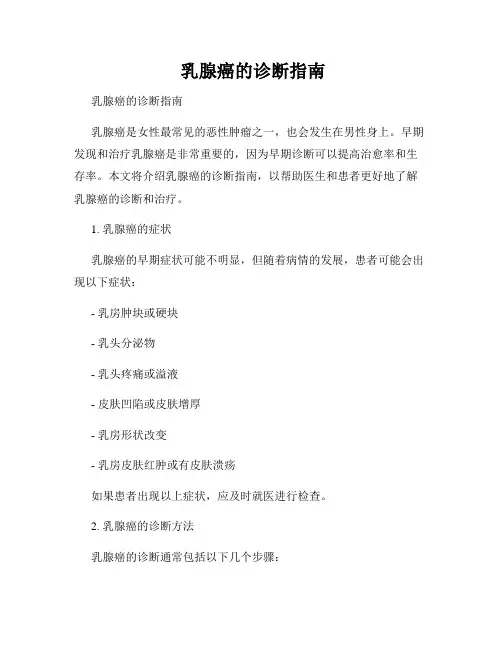 乳腺癌的诊断指南

乳腺癌的诊断指南

乳腺癌是女性最常见的恶性肿瘤之一，也会发生在男性身上。早期发现和治疗乳腺癌是非常重要的，因为早期诊断可以提高治愈率和生存率。本文将介绍乳腺癌的诊断指南，以帮助医生和患者更好地了解乳腺癌的诊断和治疗。

1. 乳腺癌的症状

乳腺癌的早期症状可能不明显，但随着病情的发展，患者可能会出现以下症状：

- 乳房肿块或硬块

- 乳头分泌物

- 乳头疼痛或溢液

- 皮肤凹陷或皮肤增厚

- 乳房形状改变

- 乳房皮肤红肿或有皮肤溃疡

如果患者出现以上症状，应及时就医进行检查。

2. 乳腺癌的诊断方法

乳腺癌的诊断通常包括以下几个步骤：